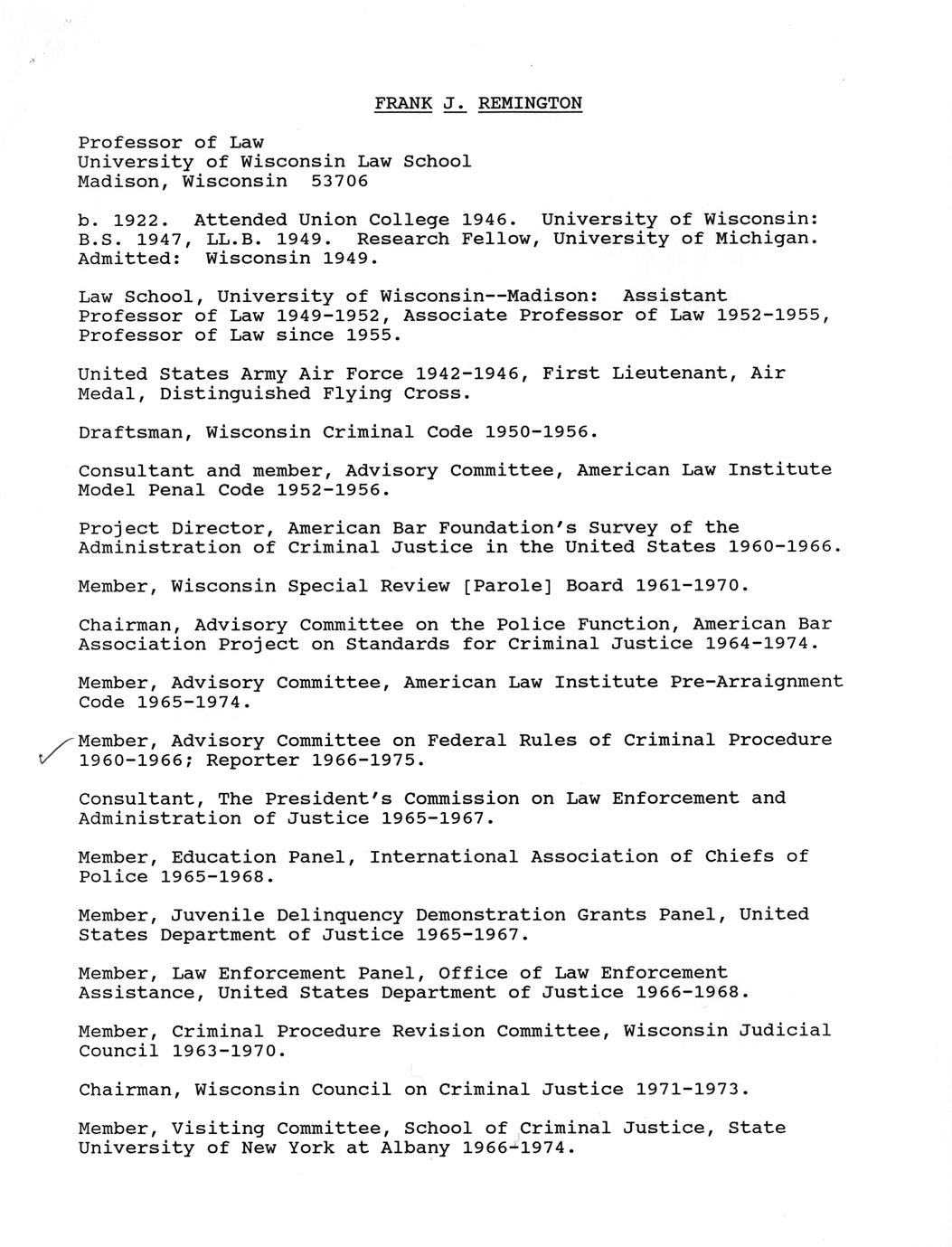 FRANK J. REMINGTON

Professor of Law
University of Wisconsin Law School
Madison, Wisconsin 53706

b. 1922. Attended Union College 1946. University of Wisconsin: B.S. 1947, LL.B. 1949. Research Fellow, University of Michigan. Admitted: Wisconsin 1949.

Law School, University of Wisconsin--Madison: Assistant Professor of Law 1949-1952, Associate Professor of Law 1952-1955, Professor of Law since 1955.

United States Army Air Force 1942-1946, First Lieutenant, Air Medal, Distinguished Flying Cross.

Draftsman, Wisconsin Criminal Code 1950-1956.

Consultant and member, Advisory Committee, American Law Institute Model Penal Code 1952-1956.

Project Director, American Bar Foundation's Survey of the Administration of Criminal Justice in the United States 1960-1966.

Member, Wisconsin Special Review [Parole] Board 1961-1970.

Chairman, Advisory Committee on the Police Function, American Bar Association Project on Standards for Criminal Justice 1964-1974.

Member, Advisory Committee, American Law Institute Pre-Arraignment Code 1965-1974.

Member, Advisory Committee on Federal Rules of Criminal Procedure 1960-1966; Reporter 1966-1975.

Consultant, The President's Commission on Law Enforcement and Administration of Justice 1965-1967.

Member, Education Panel, International Association of Chiefs of Police 1965-1968.

Member, Juvenile Delinquency Demonstration Grants Panel, United States Department of Justice 1965-1967.

Member, Law Enforcement Panel, Office of Law Enforcement Assistance, United States Department of Justice 1966-1968.

Member, Criminal Procedure Revision Committee, Wisconsin Judicial Council 1963-1970.

Chairman, Wisconsin Council on Criminal Justice 1971-1973.

Member, Visiting Committee, School of Criminal Justice, State University of New York at Albany 1966-1974.